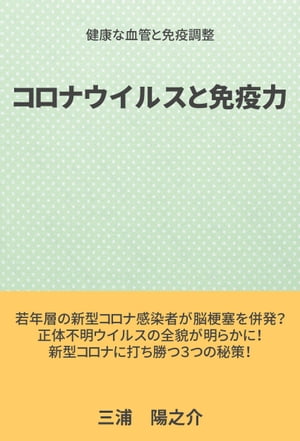 健康な血管と免疫調整

コロナウイルスと免疫力

若年層の新型コロナ感染者が脳梗塞を併発?
正体不明ウイルスの全貌が明らかに!
新型コロナに打ち勝つ3つの秘策!

三浦　陽之介